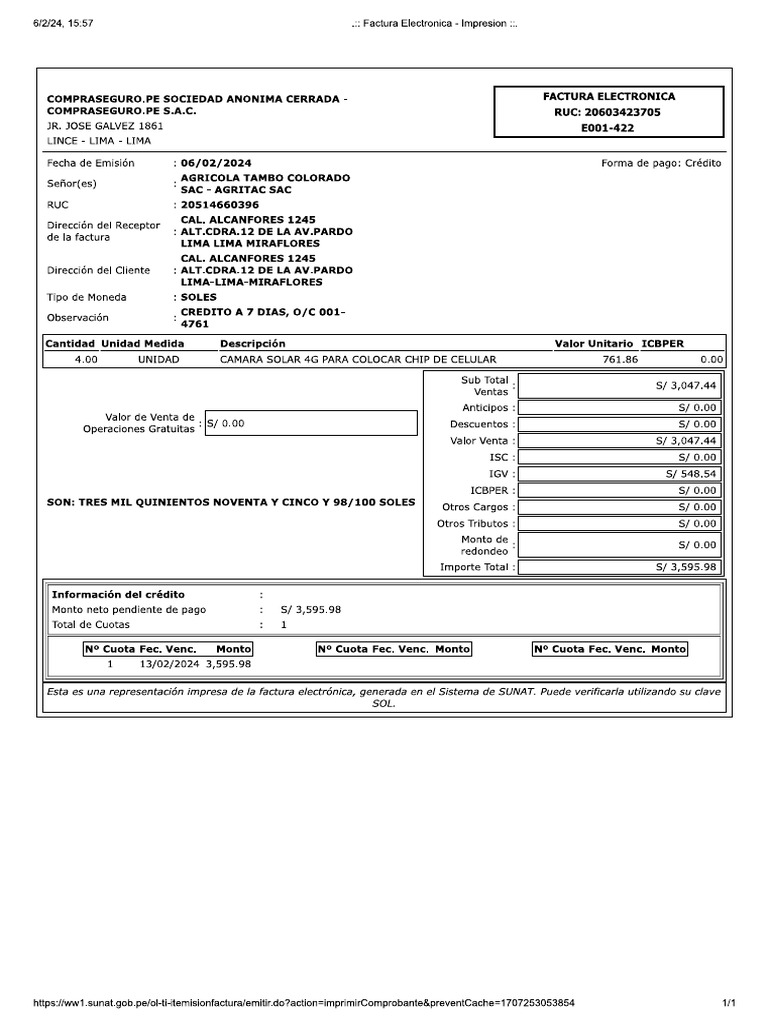 6/2/24, 15:57

.:: Factura Electronica - Impresion ::.

COMPRASEGURO.PE SOCIEDAD ANONIMA CERRADA - COMPRASEGURO.PE S.A.C.
JR. JOSE GALVEZ 1861
LINCE - LIMA - LIMA

FACTURA ELECTRONICA
RUC: 20603423705
E001-422

Fecha de Emisión : 06/02/2024

Forma de pago: Crédito

Señor(es) : AGRICOLA TAMBO COLORADO SAC - AGRITAC SAC
RUC : 20514660396
Dirección del Receptor de la factura : CAL. ALCANFORES 1245 ALT.CDRA.12 DE LA AV.PARDO LIMA LIMA MIRAFLORES
Dirección del Cliente : CAL. ALCANFORES 1245 ALT.CDRA.12 DE LA AV.PARDO LIMA-LIMA-MIRAFLORES
Tipo de Moneda : SOLES
Observación : CREDITO A 7 DIAS, O/C 001-4761

| Cantidad | Unidad Medida | Descripción | Valor Unitario | ICBPER |
|---|---|---|---|---|
| 4.00 | UNIDAD | CAMARA SOLAR 4G PARA COLOCAR CHIP DE CELULAR | 761.86 | 0.00 |

Valor de Venta de Operaciones Gratuitas : S/ 0.00

SON: TRES MIL QUINIENTOS NOVENTA Y CINCO Y 98/100 SOLES

| | |
|---|---|
| Sub Total Ventas : | S/ 3,047.44 |
| Anticipos : | S/ 0.00 |
| Descuentos : | S/ 0.00 |
| Valor Venta : | S/ 3,047.44 |
| ISC : | S/ 0.00 |
| IGV : | S/ 548.54 |
| ICBPER : | S/ 0.00 |
| Otros Cargos : | S/ 0.00 |
| Otros Tributos : | S/ 0.00 |
| Monto de redondeo : | S/ 0.00 |
| Importe Total : | S/ 3,595.98 |

Información del crédito :
Monto neto pendiente de pago : S/ 3,595.98
Total de Cuotas : 1

| Nº Cuota | Fec. Venc. | Monto |
|---|---|---|
| 1 | 13/02/2024 | 3,595.98 |

Nº Cuota Fec. Venc. Monto

Nº Cuota Fec. Venc. Monto

Esta es una representación impresa de la factura electrónica, generada en el Sistema de SUNAT. Puede verificarla utilizando su clave SOL.

https://ww1.sunat.gob.pe/ol-ti-itemisionfactura/emitir.do?action=imprimirComprobante&preventCache=1707253053854

1/1